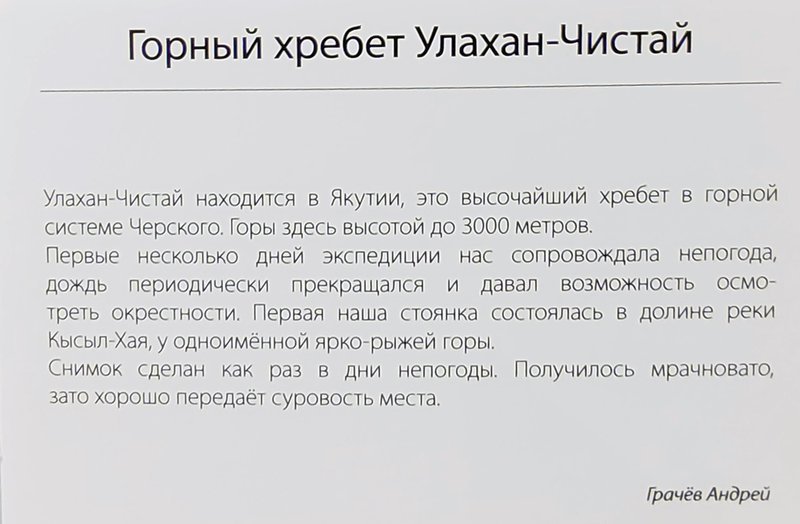 Горный хребет Улахан-Чистай

Улахан-Чистай находится в Якутии, это высочайший хребет в горной системе Черского. Горы здесь высотой до 3000 метров.
Первые несколько дней экспедиции нас сопровождала непогода, дождь периодически прекращался и давал возможность осмотреть окрестности. Первая наша стоянка состоялась в долине реки Кысыл-Хая, у одноимённой ярко-рыжей горы.
Снимок сделан как раз в дни непогоды. Получилось мрачновато, зато хорошо передаёт суровость места.

Грачёв Андрей